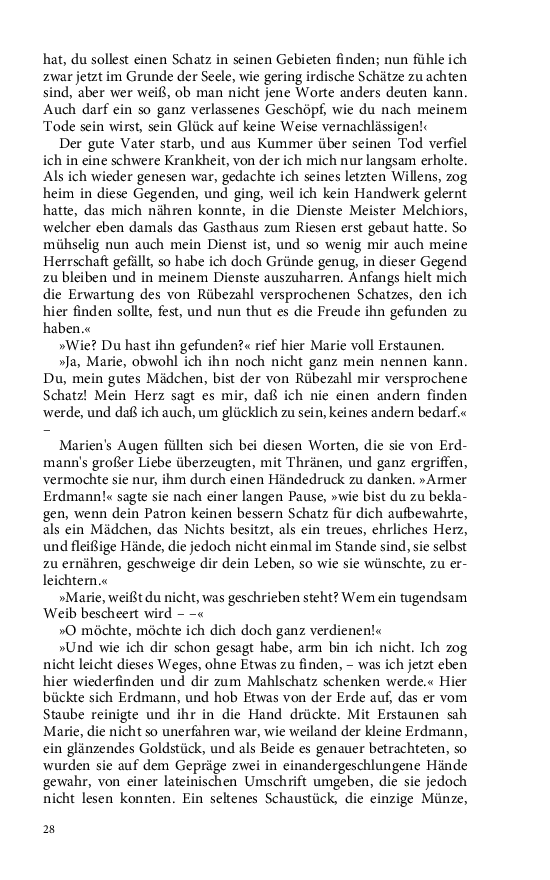 hat, du sollest einen Schatz in seinen Gebieten finden; nun fühle ich zwar jetzt im Grunde der Seele, wie gering irdische Schätze zu achten sind, aber wer weiß, ob man nicht jene Worte anders deuten kann. Auch darf ein so ganz verlassenes Geschöpf, wie du nach meinem Tode sein wirst, sein Glück auf keine Weise vernachlässigen!‹

Der gute Vater starb, und aus Kummer über seinen Tod verfiel ich in eine schwere Krankheit, von der ich mich nur langsam erholte. Als ich wieder genesen war, gedachte ich seines letzten Willens, zog heim in diese Gegenden, und ging, weil ich kein Handwerk gelernt hatte, das mich nähren konnte, in die Dienste Meister Melchiors, welcher eben damals das Gasthaus zum Riesen erst gebaut hatte. So mühselig nun auch mein Dienst ist, und so wenig mir auch meine Herrschaft gefällt, so habe ich doch Gründe genug, in dieser Gegend zu bleiben und in meinem Dienste auszuharren. Anfangs hielt mich die Erwartung des von Rübezahl versprochenen Schatzes, den ich hier finden sollte, fest, und nun thut es die Freude ihn gefunden zu haben.«

»Wie? Du hast ihn gefunden?« rief hier Marie voll Erstaunen.

»Ja, Marie, obwohl ich ihn noch nicht ganz mein nennen kann. Du, mein gutes Mädchen, bist der von Rübezahl mir versprochene Schatz! Mein Herz sagt es mir, daß ich nie einen andern finden werde, und daß ich auch, um glücklich zu sein, keines andern bedarf.« –

Marien's Augen füllten sich bei diesen Worten, die sie von Erdmann's großer Liebe überzeugten, mit Thränen, und ganz ergriffen, vermochte sie nur, ihm durch einen Händedruck zu danken. »Armer Erdmann!« sagte sie nach einer langen Pause, »wie bist du zu beklagen, wenn dein Patron keinen bessern Schatz für dich aufbewahrte, als ein Mädchen, das Nichts besitzt, als ein treues, ehrliches Herz, und fleißige Hände, die jedoch nicht einmal im Stande sind, sie selbst zu ernähren, geschweige dir dein Leben, so wie sie wünschte, zu erleichtern.«

»Marie, weißt du nicht, was geschrieben steht? Wem ein tugendsam Weib bescheert wird – –«

»O möchte, möchte ich dich doch ganz verdienen!«

»Und wie ich dir schon gesagt habe, arm bin ich nicht. Ich zog nicht leicht dieses Weges, ohne Etwas zu finden, – was ich jetzt eben hier wiederfinden und dir zum Mahlschatz schenken werde.« Hier bückte sich Erdmann, und hob Etwas von der Erde auf, das er vom Staube reinigte und ihr in die Hand drückte. Mit Erstaunen sah Marie, die nicht so unerfahren war, wie weiland der kleine Erdmann, ein glänzendes Goldstück, und als Beide es genauer betrachteten, so wurden sie auf dem Gepräge zwei in einandergeschlungene Hände gewahr, von einer lateinischen Umschrift umgeben, die sie jedoch nicht lesen konnten. Ein seltenes Schaustück, die einzige Münze,

28